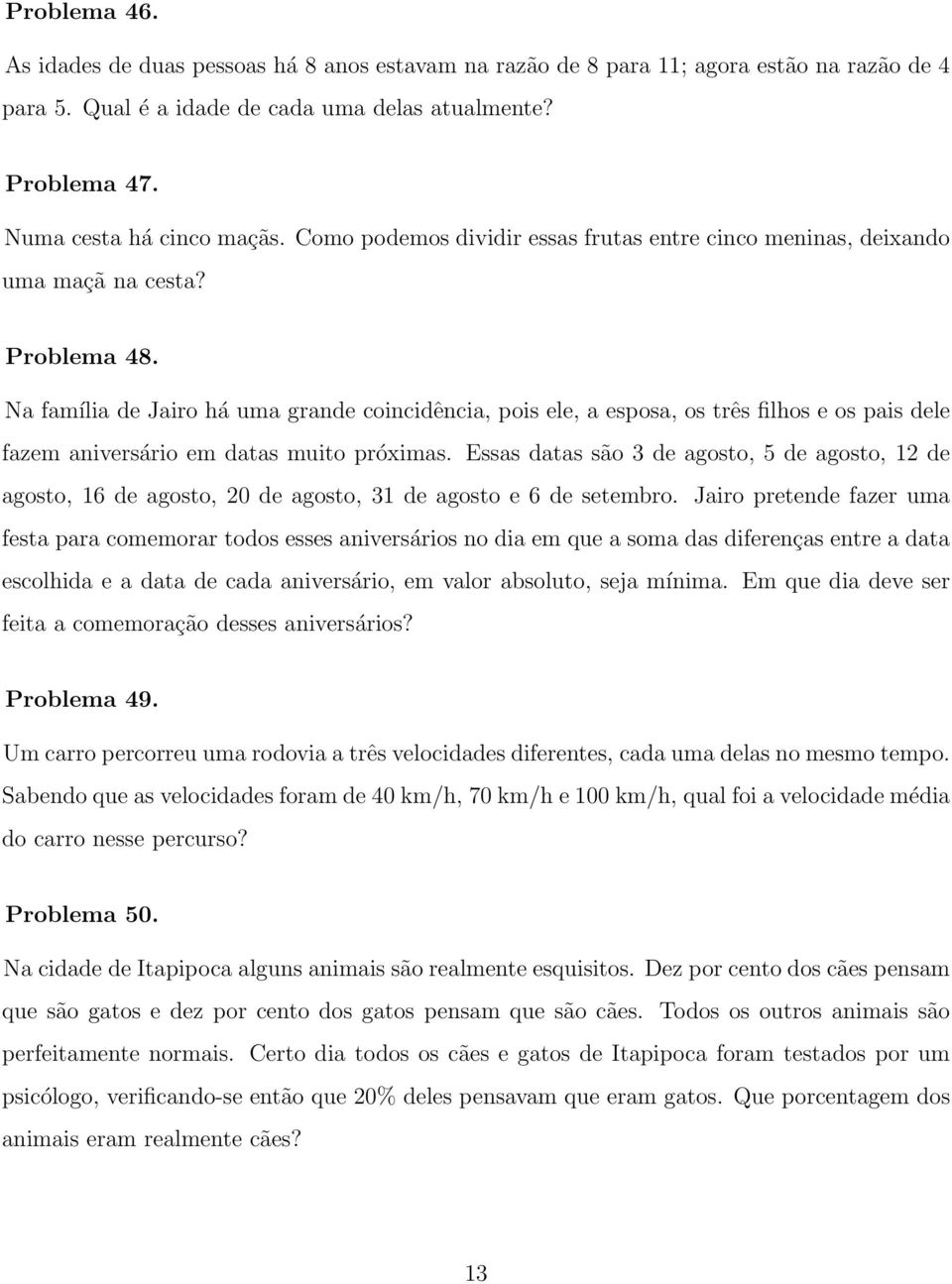 Problema 46.

As idades de duas pessoas há 8 anos estavam na razão de 8 para 11; agora estão na razão de 4 para 5. Qual é a idade de cada uma delas atualmente?

Problema 47.

Numa cesta há cinco maçãs. Como podemos dividir essas frutas entre cinco meninas, deixando uma maçã na cesta?

Problema 48.

Na família de Jairo há uma grande coincidência, pois ele, a esposa, os três filhos e os pais dele fazem aniversário em datas muito próximas. Essas datas são 3 de agosto, 5 de agosto, 12 de agosto, 16 de agosto, 20 de agosto, 31 de agosto e 6 de setembro. Jairo pretende fazer uma festa para comemorar todos esses aniversários no dia em que a soma das diferenças entre a data escolhida e a data de cada aniversário, em valor absoluto, seja mínima. Em que dia deve ser feita a comemoração desses aniversários?

Problema 49.

Um carro percorreu uma rodovia a três velocidades diferentes, cada uma delas no mesmo tempo. Sabendo que as velocidades foram de 40 km/h, 70 km/h e 100 km/h, qual foi a velocidade média do carro nesse percurso?

Problema 50.

Na cidade de Itapipoca alguns animais são realmente esquisitos. Dez por cento dos cães pensam que são gatos e dez por cento dos gatos pensam que são cães. Todos os outros animais são perfeitamente normais. Certo dia todos os cães e gatos de Itapipoca foram testados por um psicólogo, verificando-se então que 20% deles pensavam que eram gatos. Que porcentagem dos animais eram realmente cães?

13